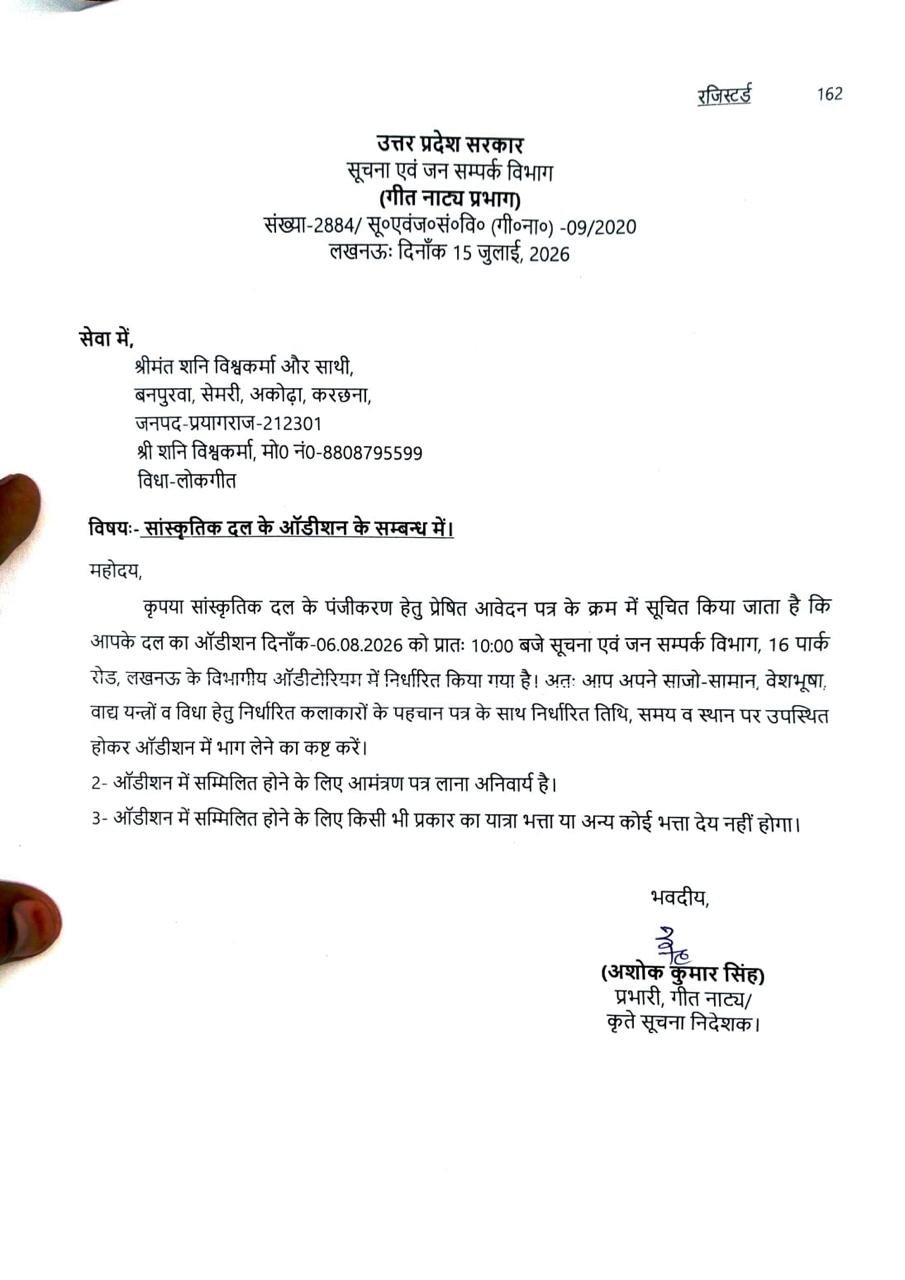 रजिस्टर्ड 162

उत्तर प्रदेश सरकार
सूचना एवं जन सम्पर्क विभाग
(गीत नाट्य प्रभाग)
संख्या-2884/ सू०एवंज०सं०वि० (गी०ना०) -09/2020
लखनऊः दिनाँक 15 जुलाई, 2026

सेवा में,
श्रीमंत शनि विश्वकर्मा और साथी,
बनपुरवा, सेमरी, अकोढ़ा, करछना,
जनपद-प्रयागराज-212301
श्री शनि विश्वकर्मा, मो0 नं0-8808795599
विधा-लोकगीत

विषयः- सांस्कृतिक दल के ऑडीशन के सम्बन्ध में।

महोदय,

कृपया सांस्कृतिक दल के पंजीकरण हेतु प्रेषित आवेदन पत्र के क्रम में सूचित किया जाता है कि आपके दल का ऑडीशन दिनाँक-06.08.2026 को प्रातः 10:00 बजे सूचना एवं जन सम्पर्क विभाग, 16 पार्क रोड, लखनऊ के विभागीय ऑडीटोरियम में निर्धारित किया गया है। अतः आप अपने साजो-सामान, वेशभूषा, वाद्य यन्त्रों व विधा हेतु निर्धारित कलाकारों के पहचान पत्र के साथ निर्धारित तिथि, समय व स्थान पर उपस्थित होकर ऑडीशन में भाग लेने का कष्ट करें।

2- ऑडीशन में सम्मिलित होने के लिए आमंत्रण पत्र लाना अनिवार्य है।

3- ऑडीशन में सम्मिलित होने के लिए किसी भी प्रकार का यात्रा भत्ता या अन्य कोई भत्ता देय नहीं होगा।

भवदीय,

(अशोक कुमार सिंह)
प्रभारी, गीत नाट्य/
कृते सूचना निदेशक।